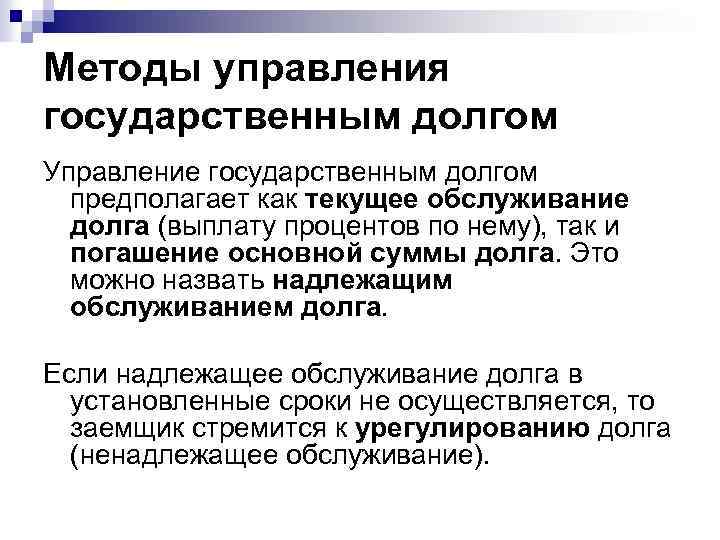 Методы управления государственным долгом

Управление государственным долгом предполагает как текущее обслуживание долга (выплату процентов по нему), так и погашение основной суммы долга. Это можно назвать надлежащим обслуживанием долга.

Если надлежащее обслуживание долга в установленные сроки не осуществляется, то заемщик стремится к урегулированию долга (ненадлежащее обслуживание).